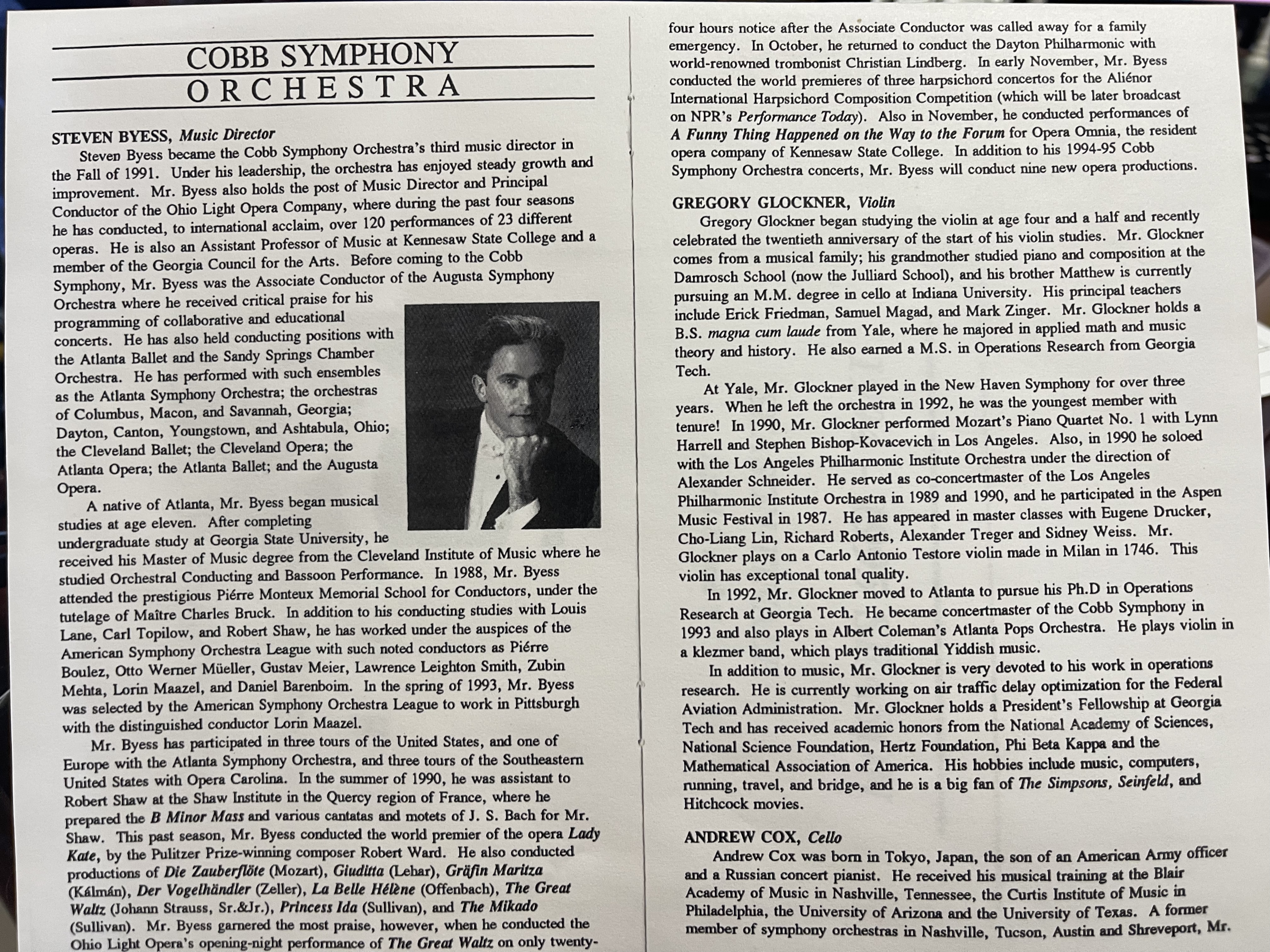 COBB SYMPHONY ORCHESTRA

STEVEN BYESS, Music Director

Steven Byess became the Cobb Symphony Orchestra's third music director in the Fall of 1991. Under his leadership, the orchestra has enjoyed steady growth and improvement. Mr. Byess also holds the post of Music Director and Principal Conductor of the Ohio Light Opera Company, where during the past four seasons he has conducted, to international acclaim, over 120 performances of 23 different operas. He is also an Assistant Professor of Music at Kennesaw State College and a member of the Georgia Council for the Arts. Before coming to the Cobb Symphony, Mr. Byess was the Associate Conductor of the Augusta Symphony Orchestra where he received critical praise for his programming of collaborative and educational concerts. He has also held conducting positions with the Atlanta Ballet and the Sandy Springs Chamber Orchestra. He has performed with such ensembles as the Atlanta Symphony Orchestra; the orchestras of Columbus, Macon, and Savannah, Georgia; Dayton, Canton, Youngstown, and Ashtabula, Ohio; the Cleveland Ballet; the Cleveland Opera; the Atlanta Opera; the Atlanta Ballet; and the Augusta Opera.

A native of Atlanta, Mr. Byess began musical studies at age eleven. After completing undergraduate study at Georgia State University, he received his Master of Music degree from the Cleveland Institute of Music where he studied Orchestral Conducting and Bassoon Performance. In 1988, Mr. Byess attended the prestigious Piérre Monteux Memorial School for Conductors, under the tutelage of Maître Charles Bruck. In addition to his conducting studies with Louis Lane, Carl Topilow, and Robert Shaw, he has worked under the auspices of the American Symphony Orchestra League with such noted conductors as Piérre Boulez, Otto Werner Müeller, Gustav Meier, Lawrence Leighton Smith, Zubin Mehta, Lorin Maazel, and Daniel Barenboim. In the spring of 1993, Mr. Byess was selected by the American Symphony Orchestra League to work in Pittsburgh with the distinguished conductor Lorin Maazel.

Mr. Byess has participated in three tours of the United States, and one of Europe with the Atlanta Symphony Orchestra, and three tours of the Southeastern United States with Opera Carolina. In the summer of 1990, he was assistant to Robert Shaw at the Shaw Institute in the Quercy region of France, where he prepared the B Minor Mass and various cantatas and motets of J. S. Bach for Mr. Shaw. This past season, Mr. Byess conducted the world premier of the opera Lady Kate, by the Pulitzer Prize-winning composer Robert Ward. He also conducted productions of Die Zauberflöte (Mozart), Giuditta (Lehar), Gräfin Maritza (Kálmán), Der Vogelhändler (Zeller), La Belle Hélène (Offenbach), The Great Waltz (Johann Strauss, Sr.&Jr.), Princess Ida (Sullivan), and The Mikado (Sullivan). Mr. Byess garnered the most praise, however, when he conducted the Ohio Light Opera's opening-night performance of The Great Waltz on only twenty-four hours notice after the Associate Conductor was called away for a family emergency. In October, he returned to conduct the Dayton Philharmonic with world-renowned trombonist Christian Lindberg. In early November, Mr. Byess conducted the world premieres of three harpsichord concertos for the Aliénor International Harpsichord Composition Competition (which will be later broadcast on NPR's Performance Today). Also in November, he conducted performances of A Funny Thing Happened on the Way to the Forum for Opera Omnia, the resident opera company of Kennesaw State College. In addition to his 1994-95 Cobb Symphony Orchestra concerts, Mr. Byess will conduct nine new opera productions.

GREGORY GLOCKNER, Violin

Gregory Glockner began studying the violin at age four and a half and recently celebrated the twentieth anniversary of the start of his violin studies. Mr. Glockner comes from a musical family; his grandmother studied piano and composition at the Damrosch School (now the Julliard School), and his brother Matthew is currently pursuing an M.M. degree in cello at Indiana University. His principal teachers include Erick Friedman, Samuel Magad, and Mark Zinger. Mr. Glockner holds a B.S. magna cum laude from Yale, where he majored in applied math and music theory and history. He also earned a M.S. in Operations Research from Georgia Tech.

At Yale, Mr. Glockner played in the New Haven Symphony for over three years. When he left the orchestra in 1992, he was the youngest member with tenure! In 1990, Mr. Glockner performed Mozart's Piano Quartet No. 1 with Lynn Harrell and Stephen Bishop-Kovacevich in Los Angeles. Also, in 1990 he soloed with the Los Angeles Philharmonic Institute Orchestra under the direction of Alexander Schneider. He served as co-concertmaster of the Los Angeles Philharmonic Institute Orchestra in 1989 and 1990, and he participated in the Aspen Music Festival in 1987. He has appeared in master classes with Eugene Drucker, Cho-Liang Lin, Richard Roberts, Alexander Treger and Sidney Weiss. Mr. Glockner plays on a Carlo Antonio Testore violin made in Milan in 1746. This violin has exceptional tonal quality.

In 1992, Mr. Glockner moved to Atlanta to pursue his Ph.D in Operations Research at Georgia Tech. He became concertmaster of the Cobb Symphony in 1993 and also plays in Albert Coleman's Atlanta Pops Orchestra. He plays violin in a klezmer band, which plays traditional Yiddish music.

In addition to music, Mr. Glockner is very devoted to his work in operations research. He is currently working on air traffic delay optimization for the Federal Aviation Administration. Mr. Glockner holds a President's Fellowship at Georgia Tech and has received academic honors from the National Academy of Sciences, National Science Foundation, Hertz Foundation, Phi Beta Kappa and the Mathematical Association of America. His hobbies include music, computers, running, travel, and bridge, and he is a big fan of The Simpsons, Seinfeld, and Hitchcock movies.

ANDREW COX, Cello

Andrew Cox was born in Tokyo, Japan, the son of an American Army officer and a Russian concert pianist. He received his musical training at the Blair Academy of Music in Nashville, Tennessee, the Curtis Institute of Music in Philadelphia, the University of Arizona and the University of Texas. A former member of symphony orchestras in Nashville, Tucson, Austin and Shreveport, Mr.